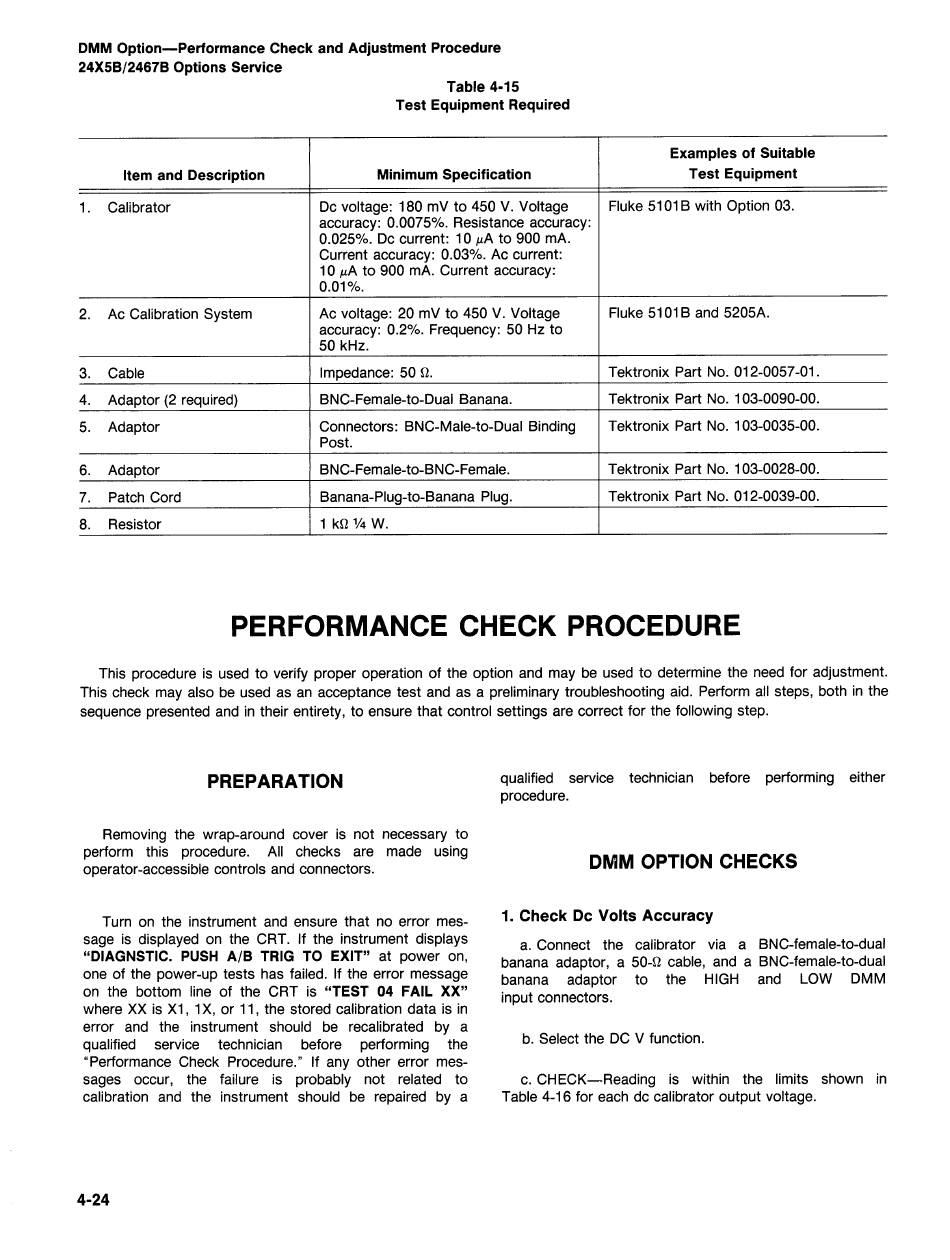 DMM Option—Performance Check and Adjustment Procedure
24X5B/2467B Options Service

Table 4-15
Test Equipment Required

| Item and Description | Minimum Specification | Examples of Suitable Test Equipment |
|---|---|---|
| 1. Calibrator | Dc voltage: 180 mV to 450 V. Voltage accuracy: 0.0075%. Resistance accuracy: 0.025%. Dc current: 10 $\mu$A to 900 mA. Current accuracy: 0.03%. Ac current: 10 $\mu$A to 900 mA. Current accuracy: 0.01%. | Fluke 5101B with Option 03. |
| 2. Ac Calibration System | Ac voltage: 20 mV to 450 V. Voltage accuracy: 0.2%. Frequency: 50 Hz to 50 kHz. | Fluke 5101B and 5205A. |
| 3. Cable | Impedance: 50 $\Omega$. | Tektronix Part No. 012-0057-01. |
| 4. Adaptor (2 required) | BNC-Female-to-Dual Banana. | Tektronix Part No. 103-0090-00. |
| 5. Adaptor | Connectors: BNC-Male-to-Dual Binding Post. | Tektronix Part No. 103-0035-00. |
| 6. Adaptor | BNC-Female-to-BNC-Female. | Tektronix Part No. 103-0028-00. |
| 7. Patch Cord | Banana-Plug-to-Banana Plug. | Tektronix Part No. 012-0039-00. |
| 8. Resistor | 1 k$\Omega$ ¼ W. | |

PERFORMANCE CHECK PROCEDURE

This procedure is used to verify proper operation of the option and may be used to determine the need for adjustment. This check may also be used as an acceptance test and as a preliminary troubleshooting aid. Perform all steps, both in the sequence presented and in their entirety, to ensure that control settings are correct for the following step.

PREPARATION

Removing the wrap-around cover is not necessary to perform this procedure. All checks are made using operator-accessible controls and connectors.

Turn on the instrument and ensure that no error message is displayed on the CRT. If the instrument displays "DIAGNSTIC. PUSH A/B TRIG TO EXIT" at power on, one of the power-up tests has failed. If the error message on the bottom line of the CRT is "TEST 04 FAIL XX" where XX is X1, 1X, or 11, the stored calibration data is in error and the instrument should be recalibrated by a qualified service technician before performing the "Performance Check Procedure." If any other error messages occur, the failure is probably not related to calibration and the instrument should be repaired by a qualified service technician before performing either procedure.

DMM OPTION CHECKS

1. Check Dc Volts Accuracy

a. Connect the calibrator via a BNC-female-to-dual banana adaptor, a 50-$\Omega$ cable, and a BNC-female-to-dual banana adaptor to the HIGH and LOW DMM input connectors.

b. Select the DC V function.

c. CHECK—Reading is within the limits shown in Table 4-16 for each dc calibrator output voltage.

4-24